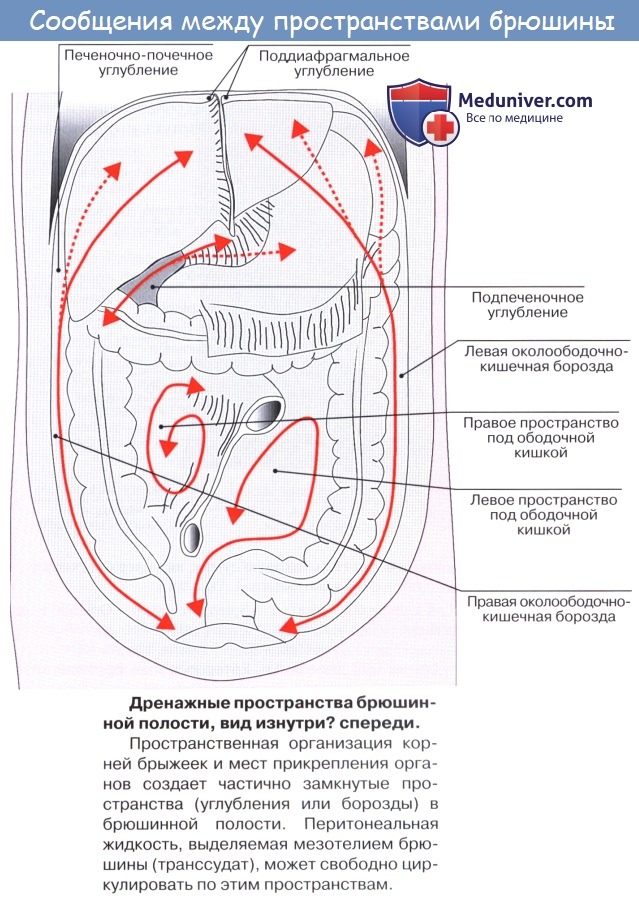 Сообщения между пространствами брюшины

Печеночно-почечное углубление

Поддиафрагмальное углубление

Meduniver.com
Все по медицине

Подпеченочное углубление

Левая околоободочно-кишечная борозда

Правое пространство под ободочной кишкой

Левое пространство под ободочной кишкой

Правая околоободочно-кишечная борозда

Дренажные пространства брюшинной полости, вид изнутри? спереди.

Пространственная организация корней брыжеек и мест прикрепления органов создает частично замкнутые пространства (углубления или борозды) в брюшинной полости. Перитонеальная жидкость, выделяемая мезотелием брюшины (транссудат), может свободно циркулировать по этим пространствам.